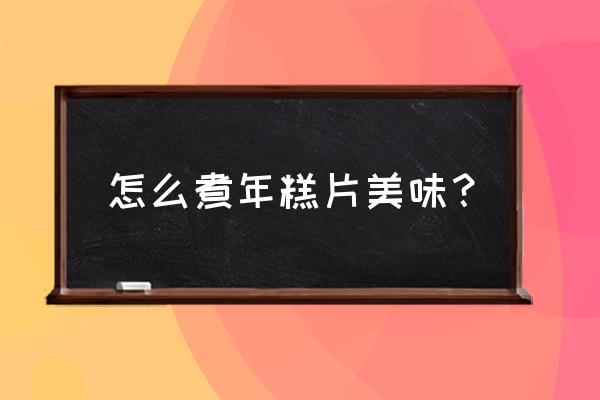 怎么煮年糕片美味？